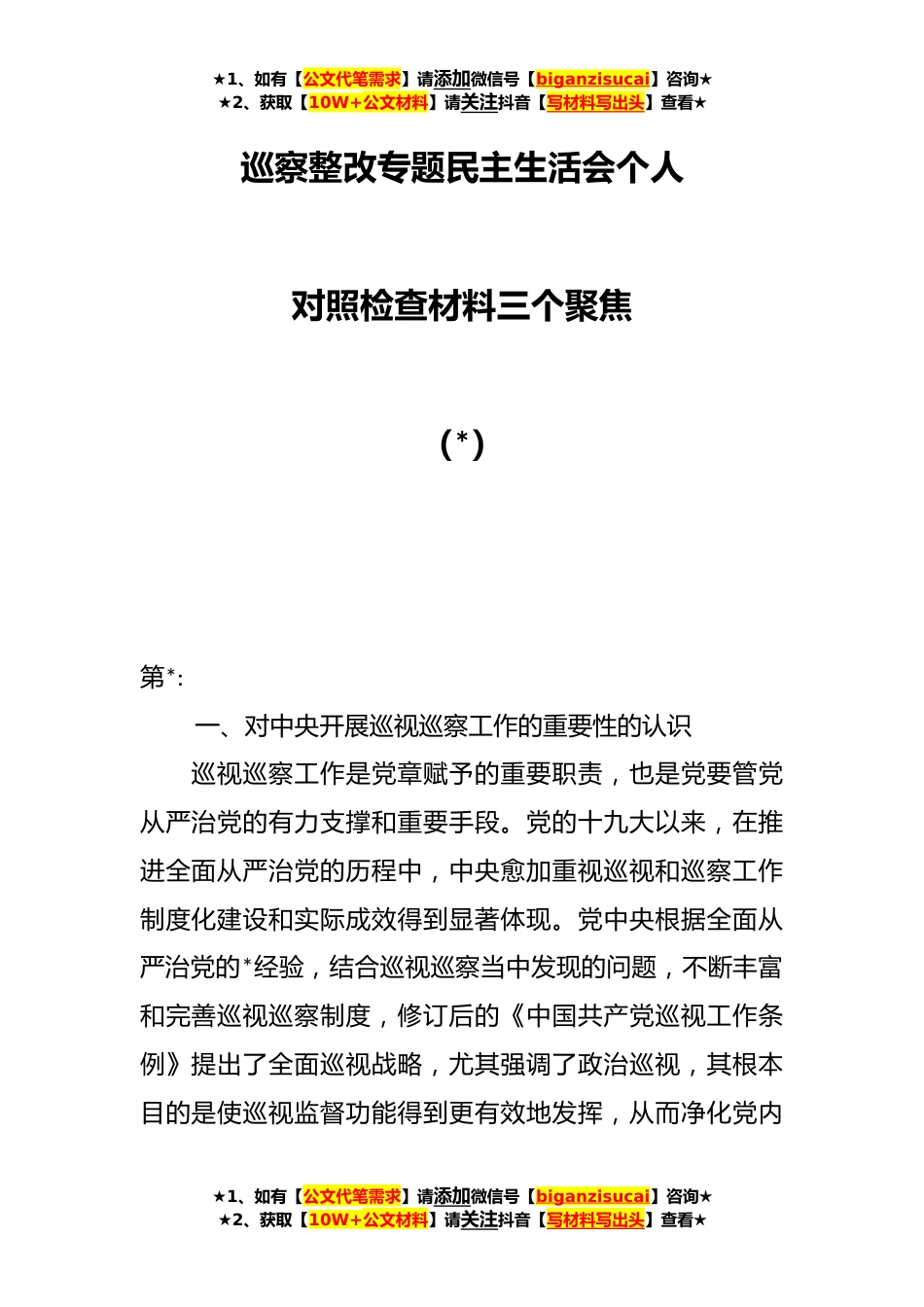 ★1、如有【公文代笔需求】请添加微信号【biganzisucai】咨询★
★2、获取【10W+公文材料】请关注抖音【写材料写出头】查看★

巡察整改专题民主生活会个人

对照检查材料三个聚焦

（*）

第*:

一、对中央开展巡视巡察工作的重要性的认识

巡视巡察工作是党章赋予的重要职责，也是党要管党从严治党的有力支撑和重要手段。党的十九大以来，在推进全面从严治党的历程中，中央愈加重视巡视和巡察工作制度化建设和实际成效得到显著体现。党中央根据全面从严治党的*经验，结合巡视巡察当中发现的问题，不断丰富和完善巡视巡察制度，修订后的《中国共产党巡视工作条例》提出了全面巡视战略，尤其强调了政治巡视，其根本目的是使巡视监督功能得到更有效地发挥，从而净化党内

★1、如有【公文代笔需求】请添加微信号【biganzisucai】咨询★
★2、获取【10W+公文材料】请关注抖音【写材料写出头】查看★